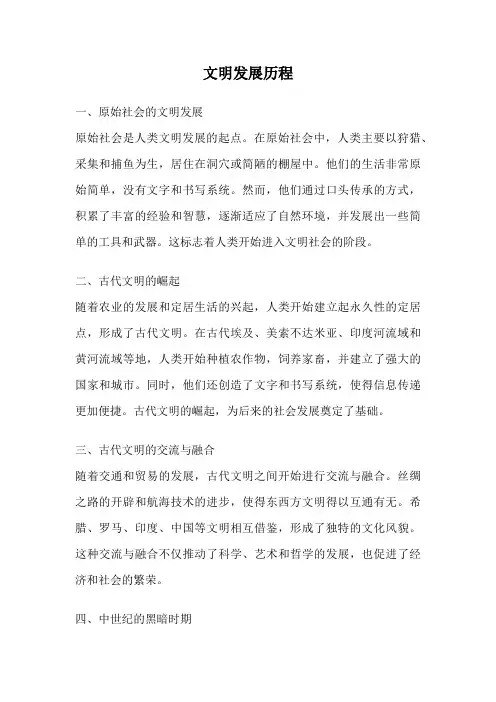 文明发展历程

一、原始社会的文明发展

原始社会是人类文明发展的起点。在原始社会中，人类主要以狩猎、采集和捕鱼为生，居住在洞穴或简陋的棚屋中。他们的生活非常原始简单，没有文字和书写系统。然而，他们通过口头传承的方式，积累了丰富的经验和智慧，逐渐适应了自然环境，并发展出一些简单的工具和武器。这标志着人类开始进入文明社会的阶段。

二、古代文明的崛起

随着农业的发展和定居生活的兴起，人类开始建立起永久性的定居点，形成了古代文明。在古代埃及、美索不达米亚、印度河流域和黄河流域等地，人类开始种植农作物，饲养家畜，并建立了强大的国家和城市。同时，他们还创造了文字和书写系统，使得信息传递更加便捷。古代文明的崛起，为后来的社会发展奠定了基础。

三、古代文明的交流与融合

随着交通和贸易的发展，古代文明之间开始进行交流与融合。丝绸之路的开辟和航海技术的进步，使得东西方文明得以互通有无。希腊、罗马、印度、中国等文明相互借鉴，形成了独特的文化风貌。这种交流与融合不仅推动了科学、艺术和哲学的发展，也促进了经济和社会的繁荣。

四、中世纪的黑暗时期